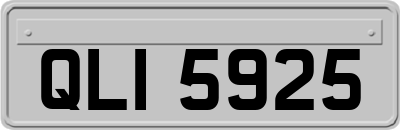 QLI 5925